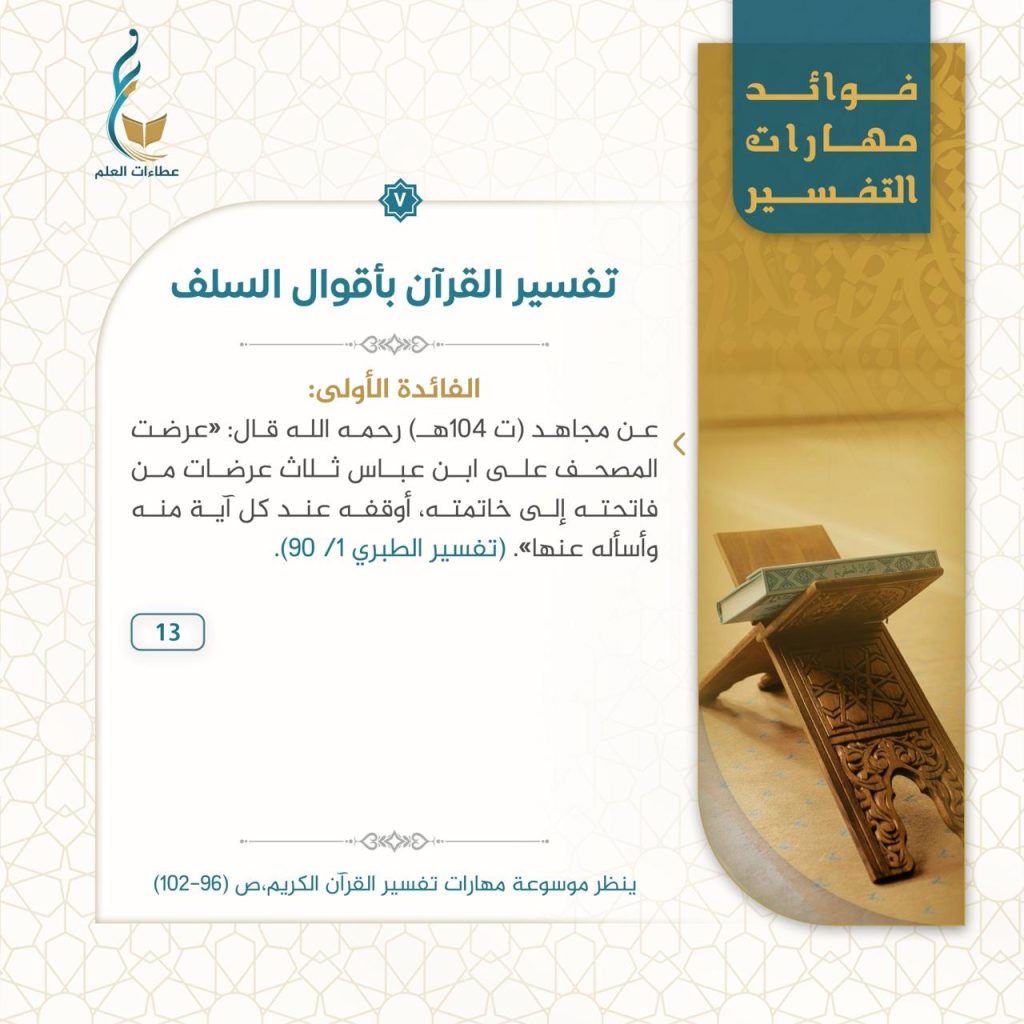 فوائد
مهارات
التفسير

عطاءات العلم

٧

تفسير القرآن بأقوال السلف

الفائدة الأولى:

عن مجاهد (ت 104هـ) رحمه الله قال: «عرضت المصحف على ابن عباس ثلاث عرضات من فاتحته إلى خاتمته، أوقفه عند كل آية منه وأسأله عنها». (تفسير الطبري 1/ 90).

13

ينظر موسوعة مهارات تفسير القرآن الكريم،ص (96-102)